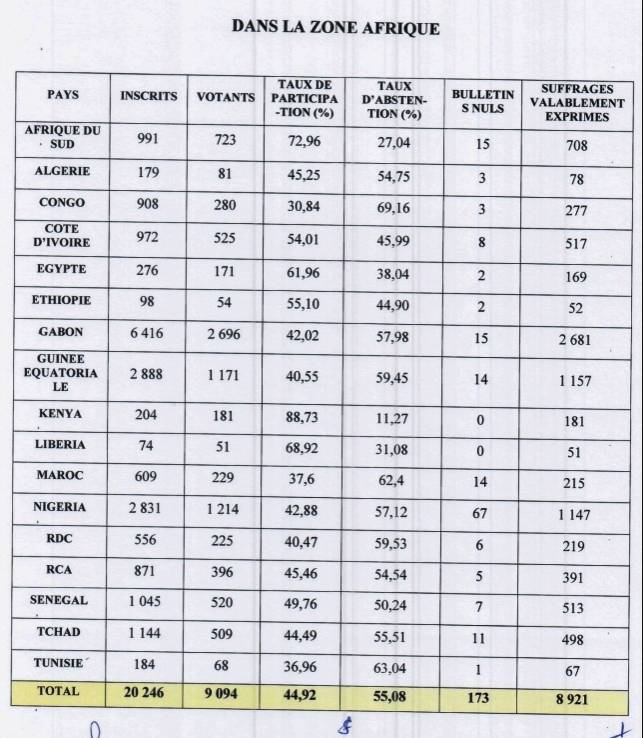 DANS LA ZONE AFRIQUE

| PAYS | INSCRITS | VOTANTS | TAUX DE PARTICIPATION (%) | TAUX D'ABSTENTION (%) | BULLETINS NULS | SUFFRAGES VALABLEMENT EXPRIMES |
|---|---|---|---|---|---|---|
| AFRIQUE DU SUD | 991 | 723 | 72,96 | 27,04 | 15 | 708 |
| ALGERIE | 179 | 81 | 45,25 | 54,75 | 3 | 78 |
| CONGO | 908 | 280 | 30,84 | 69,16 | 3 | 277 |
| COTE D'IVOIRE | 972 | 525 | 54,01 | 45,99 | 8 | 517 |
| EGYPTE | 276 | 171 | 61,96 | 38,04 | 2 | 169 |
| ETHIOPIE | 98 | 54 | 55,10 | 44,90 | 2 | 52 |
| GABON | 6 416 | 2 696 | 42,02 | 57,98 | 15 | 2 681 |
| GUINEE EQUATORIALE | 2 888 | 1 171 | 40,55 | 59,45 | 14 | 1 157 |
| KENYA | 204 | 181 | 88,73 | 11,27 | 0 | 181 |
| LIBERIA | 74 | 51 | 68,92 | 31,08 | 0 | 51 |
| MAROC | 609 | 229 | 37,6 | 62,4 | 14 | 215 |
| NIGERIA | 2 831 | 1 214 | 42,88 | 57,12 | 67 | 1 147 |
| RDC | 556 | 225 | 40,47 | 59,53 | 6 | 219 |
| RCA | 871 | 396 | 45,46 | 54,54 | 5 | 391 |
| SENEGAL | 1 045 | 520 | 49,76 | 50,24 | 7 | 513 |
| TCHAD | 1 144 | 509 | 44,49 | 55,51 | 11 | 498 |
| TUNISIE | 184 | 68 | 36,96 | 63,04 | 1 | 67 |
| TOTAL | 20 246 | 9 094 | 44,92 | 55,08 | 173 | 8 921 |